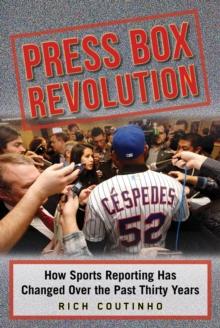 PRESS BOX REVOLUTION

CÉSPEDES
52

How Sports Reporting Has Changed Over the Past Thirty Years

RICH COUTINHO